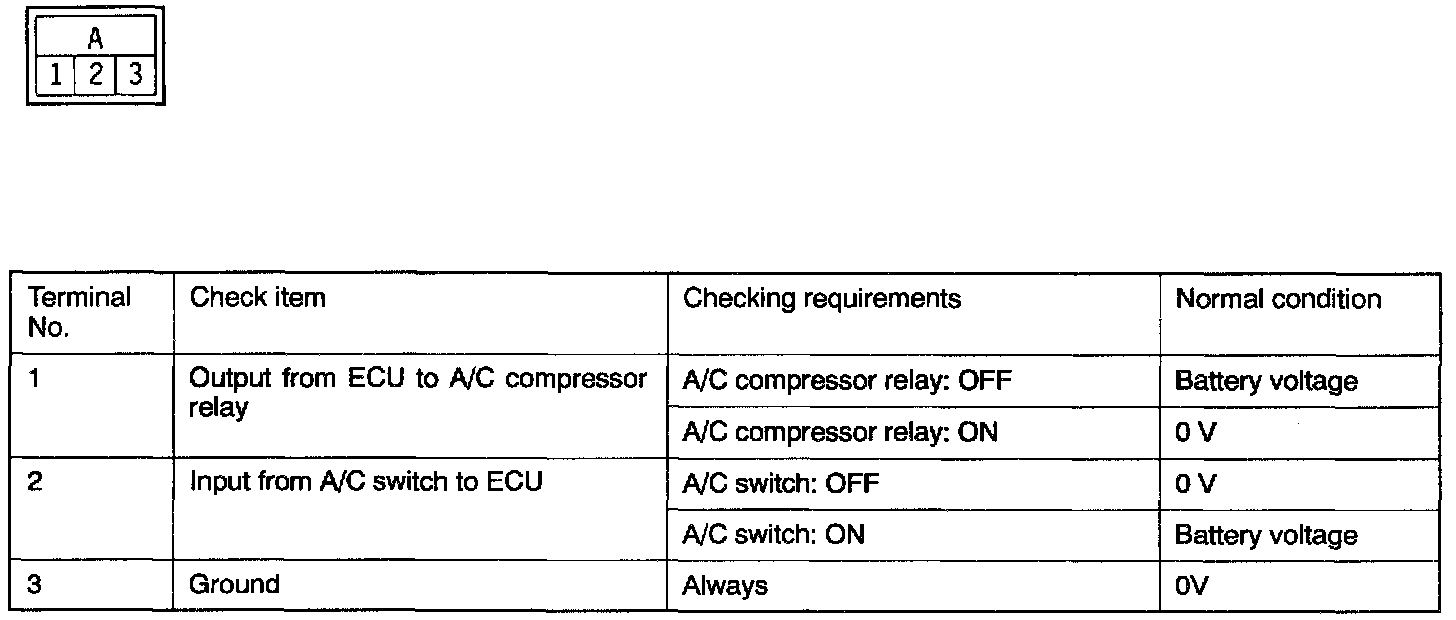 A
1 2 3

| Terminal No. | Check item | Checking requirements | Normal condition |
|---|---|---|---|
| 1 | Output from ECU to A/C compressor relay | A/C compressor relay: OFF | Battery voltage |
| | | A/C compressor relay: ON | 0 V |
| 2 | Input from A/C switch to ECU | A/C switch: OFF | 0 V |
| | | A/C switch: ON | Battery voltage |
| 3 | Ground | Always | 0V |